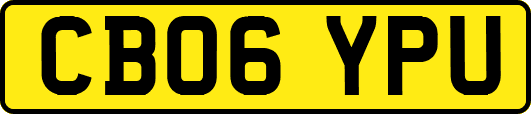 CB06 YPU